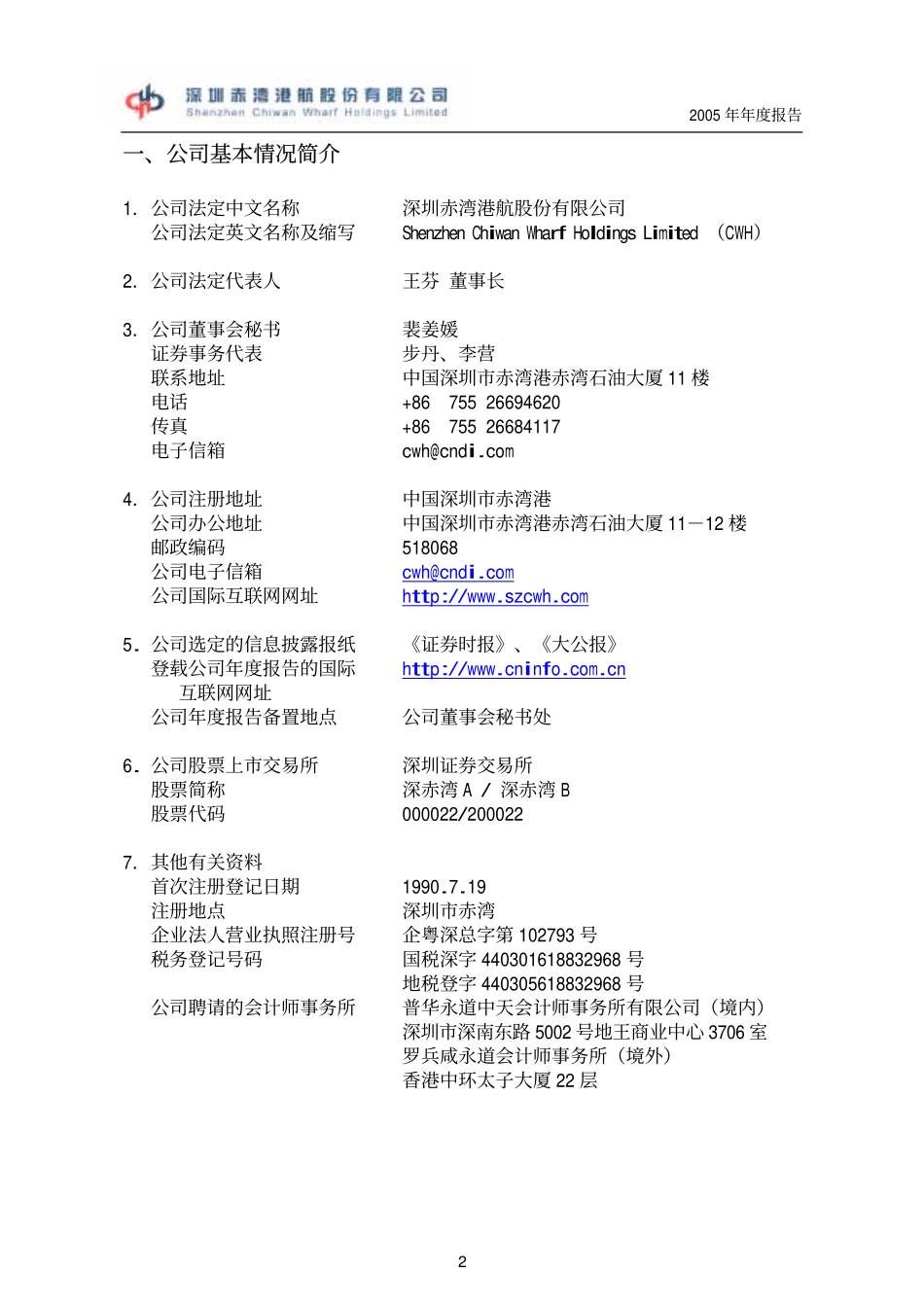 深圳赤湾港航股份有限公司
Shenzhen Chiwan Wharf Holdings Limited

2005 年年度报告

一、公司基本情况简介

1. 公司法定中文名称 深圳赤湾港航股份有限公司
公司法定英文名称及缩写 Shenzhen Chiwan Wharf Holdings Limited （CWH）

2. 公司法定代表人 王芬 董事长

3. 公司董事会秘书 裴姜媛
证券事务代表 步丹、李营
联系地址 中国深圳市赤湾港赤湾石油大厦 11 楼
电话 +86 755 26694620
传真 +86 755 26684117
电子信箱 cwh@cndi.com

4. 公司注册地址 中国深圳市赤湾港
公司办公地址 中国深圳市赤湾港赤湾石油大厦 11－12 楼
邮政编码 518068
公司电子信箱 cwh@cndi.com
公司国际互联网网址 http://www.szcwh.com

5. 公司选定的信息披露报纸 《证券时报》、《大公报》
登载公司年度报告的国际互联网网址 http://www.cninfo.com.cn
公司年度报告备置地点 公司董事会秘书处

6. 公司股票上市交易所 深圳证券交易所
股票简称 深赤湾 A / 深赤湾 B
股票代码 000022/200022

7. 其他有关资料
首次注册登记日期 1990.7.19
注册地点 深圳市赤湾
企业法人营业执照注册号 企粤深总字第 102793 号
税务登记号码 国税深字 440301618832968 号
地税登字 440305618832968 号
公司聘请的会计师事务所 普华永道中天会计师事务所有限公司（境内）
深圳市深南东路 5002 号地王商业中心 3706 室
罗兵咸永道会计师事务所（境外）
香港中环太子大厦 22 层

2